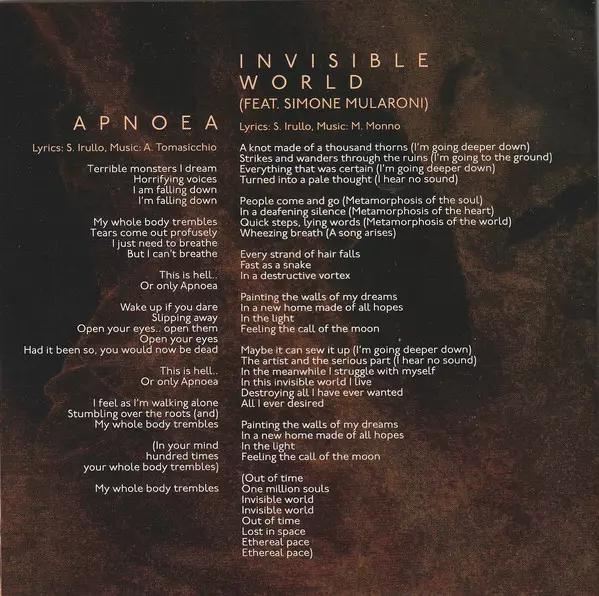 APNOEA

Lyrics: S. Irullo, Music: A. Tomasicchio

Terrible monsters I dream
Horrifying voices
I am falling down
I'm falling down

My whole body trembles
Tears come out profusely
I just need to breathe
But I can't breathe

This is hell..
Or only Apnoea

Wake up if you dare
Slipping away
Open your eyes.. open them
Open your eyes
Had it been so, you would now be dead

This is hell..
Or only Apnoea

I feel as I'm walking alone
Stumbling over the roots (and)
My whole body trembles

(In your mind
hundred times
your whole body trembles)

My whole body trembles

INVISIBLE WORLD
(FEAT. SIMONE MULARONI)

Lyrics: S. Irullo, Music: M. Monno

A knot made of a thousand thorns (I'm going deeper down)
Strikes and wanders through the ruins (I'm going to the ground)
Everything that was certain (I'm going deeper down)
Turned into a pale thought (I hear no sound)

People come and go (Metamorphosis of the soul)
In a deafening silence (Metamorphosis of the heart)
Quick steps, lying words (Metamorphosis of the world)
Wheezing breath (A song arises)

Every strand of hair falls
Fast as a snake
In a destructive vortex

Painting the walls of my dreams
In a new home made of all hopes
In the light
Feeling the call of the moon

Maybe it can sew it up (I'm going deeper down)
The artist and the serious part (I hear no sound)
In the meanwhile I struggle with myself
In this invisible world I live
Destroying all I have ever wanted
All I ever desired

Painting the walls of my dreams
In a new home made of all hopes
In the light
Feeling the call of the moon

(Out of time
One million souls
Invisible world
Invisible world
Out of time
Lost in space
Ethereal pace
Ethereal pace)